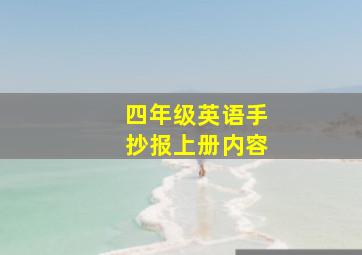 四年级英语手抄报上册内容